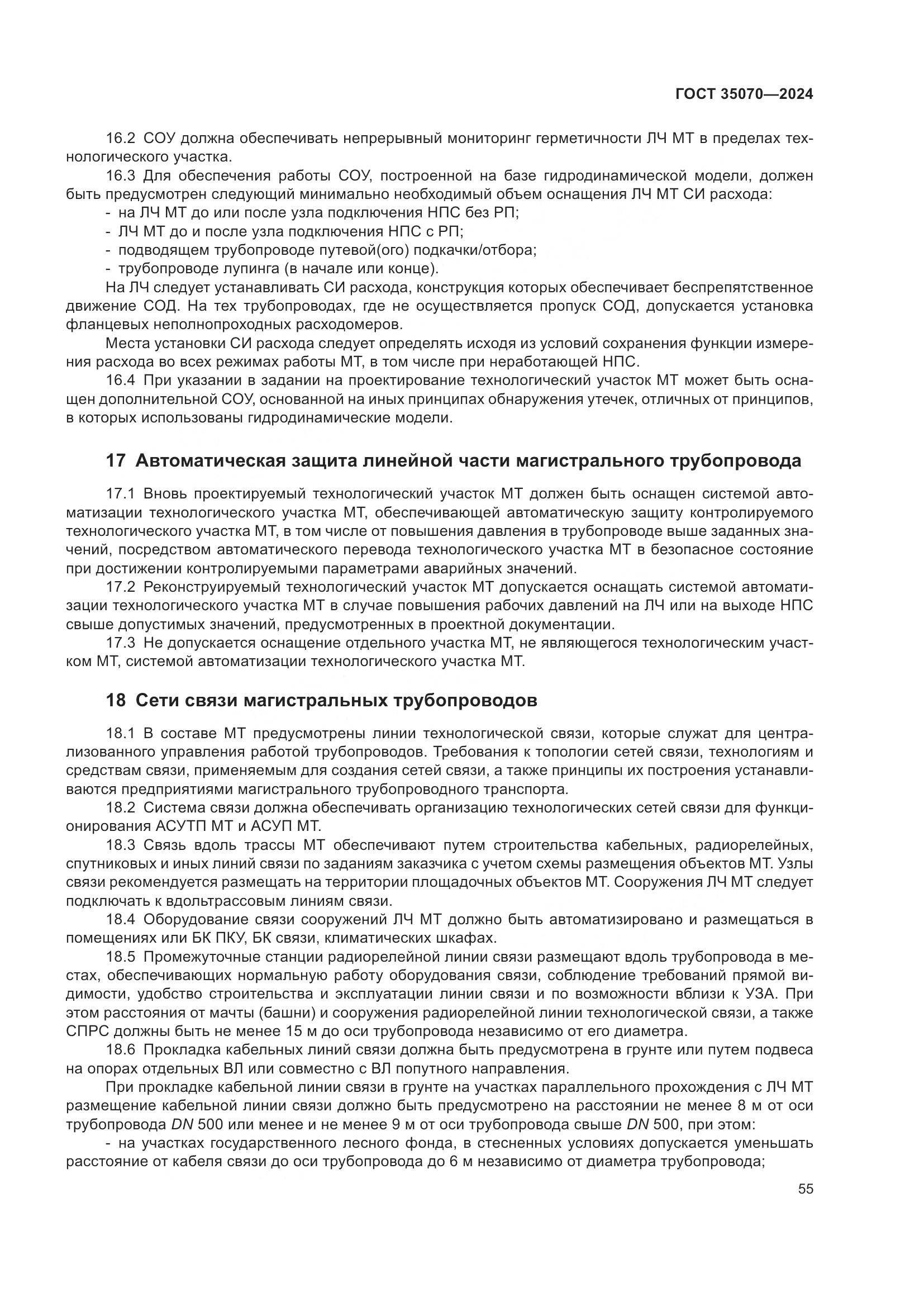 ГОСТ 35070—2024

16.2 СОУ должна обеспечивать непрерывный мониторинг герметичности ЛЧ МТ в пределах технологического участка.

16.3 Для обеспечения работы СОУ, построенной на базе гидродинамической модели, должен быть предусмотрен следующий минимально необходимый объем оснащения ЛЧ МТ СИ расхода:
- на ЛЧ МТ до или после узла подключения НПС без РП;
- ЛЧ МТ до и после узла подключения НПС с РП;
- подводящем трубопроводе путевой(ого) подкачки/отбора;
- трубопроводе лупинга (в начале или конце).

На ЛЧ следует устанавливать СИ расхода, конструкция которых обеспечивает беспрепятственное движение СОД. На тех трубопроводах, где не осуществляется пропуск СОД, допускается установка фланцевых неполнопроходных расходомеров.

Места установки СИ расхода следует определять исходя из условий сохранения функции измерения расхода во всех режимах работы МТ, в том числе при неработающей НПС.

16.4 При указании в задании на проектирование технологический участок МТ может быть оснащен дополнительной СОУ, основанной на иных принципах обнаружения утечек, отличных от принципов, в которых использованы гидродинамические модели.

17 Автоматическая защита линейной части магистрального трубопровода

17.1 Вновь проектируемый технологический участок МТ должен быть оснащен системой автоматизации технологического участка МТ, обеспечивающей автоматическую защиту контролируемого технологического участка МТ, в том числе от повышения давления в трубопроводе выше заданных значений, посредством автоматического перевода технологического участка МТ в безопасное состояние при достижении контролируемыми параметрами аварийных значений.

17.2 Реконструируемый технологический участок МТ допускается оснащать системой автоматизации технологического участка МТ в случае повышения рабочих давлений на ЛЧ или на выходе НПС свыше допустимых значений, предусмотренных в проектной документации.

17.3 Не допускается оснащение отдельного участка МТ, не являющегося технологическим участком МТ, системой автоматизации технологического участка МТ.

18 Сети связи магистральных трубопроводов

18.1 В составе МТ предусмотрены линии технологической связи, которые служат для централизованного управления работой трубопроводов. Требования к топологии сетей связи, технологиям и средствам связи, применяемым для создания сетей связи, а также принципы их построения устанавливаются предприятиями магистрального трубопроводного транспорта.

18.2 Система связи должна обеспечивать организацию технологических сетей связи для функционирования АСУТП МТ и АСУП МТ.

18.3 Связь вдоль трассы МТ обеспечивают путем строительства кабельных, радиорелейных, спутниковых и иных линий связи по заданиям заказчика с учетом схемы размещения объектов МТ. Узлы связи рекомендуется размещать на территории площадочных объектов МТ. Сооружения ЛЧ МТ следует подключать к вдольтрассовым линиям связи.

18.4 Оборудование связи сооружений ЛЧ МТ должно быть автоматизировано и размещаться в помещениях или БК ПКУ, БК связи, климатических шкафах.

18.5 Промежуточные станции радиорелейной линии связи размещают вдоль трубопровода в местах, обеспечивающих нормальную работу оборудования связи, соблюдение требований прямой видимости, удобство строительства и эксплуатации линии связи и по возможности вблизи к УЗА. При этом расстояния от мачты (башни) и сооружения радиорелейной линии технологической связи, а также СПРС должны быть не менее 15 м до оси трубопровода независимо от его диаметра.

18.6 Прокладка кабельных линий связи должна быть предусмотрена в грунте или путем подвеса на опорах отдельных ВЛ или совместно с ВЛ попутного направления.

При прокладке кабельной линии связи в грунте на участках параллельного прохождения с ЛЧ МТ размещение кабельной линии связи должно быть предусмотрено на расстоянии не менее 8 м от оси трубопровода DN 500 или менее и не менее 9 м от оси трубопровода свыше DN 500, при этом:
- на участках государственного лесного фонда, в стесненных условиях допускается уменьшать расстояние от кабеля связи до оси трубопровода до 6 м независимо от диаметра трубопровода;

55